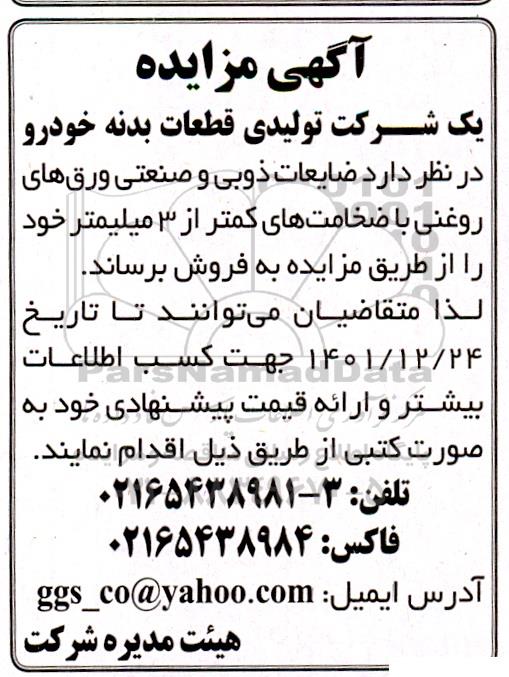 آگهی مزایده

یک شرکت تولیدی قطعات بدنه خودرو

در نظر دارد ضایعات ذوبی و صنعتی ورق‌های روغنی با ضخامت‌های کمتر از ۳ میلیمتر خود را از طریق مزایده به فروش برساند.

لذا متقاضیان می‌توانند تا تاریخ ۱۴۰۱/۱۲/۲۴ جهت کسب اطلاعات بیشتر و ارائه قیمت پیشنهادی خود به صورت کتبی از طریق ذیل اقدام نمایند.

تلفن: ۳-۰۲۱۶۵۴۳۸۹۸۱

فاکس: ۰۲۱۶۵۴۳۸۹۸۴

آدرس ایمیل: ggs_co@yahoo.com

هیئت مدیره شرکت

ParsNamadData